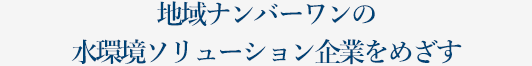 地域ナンバーワンの
水環境ソリューション企業をめざす